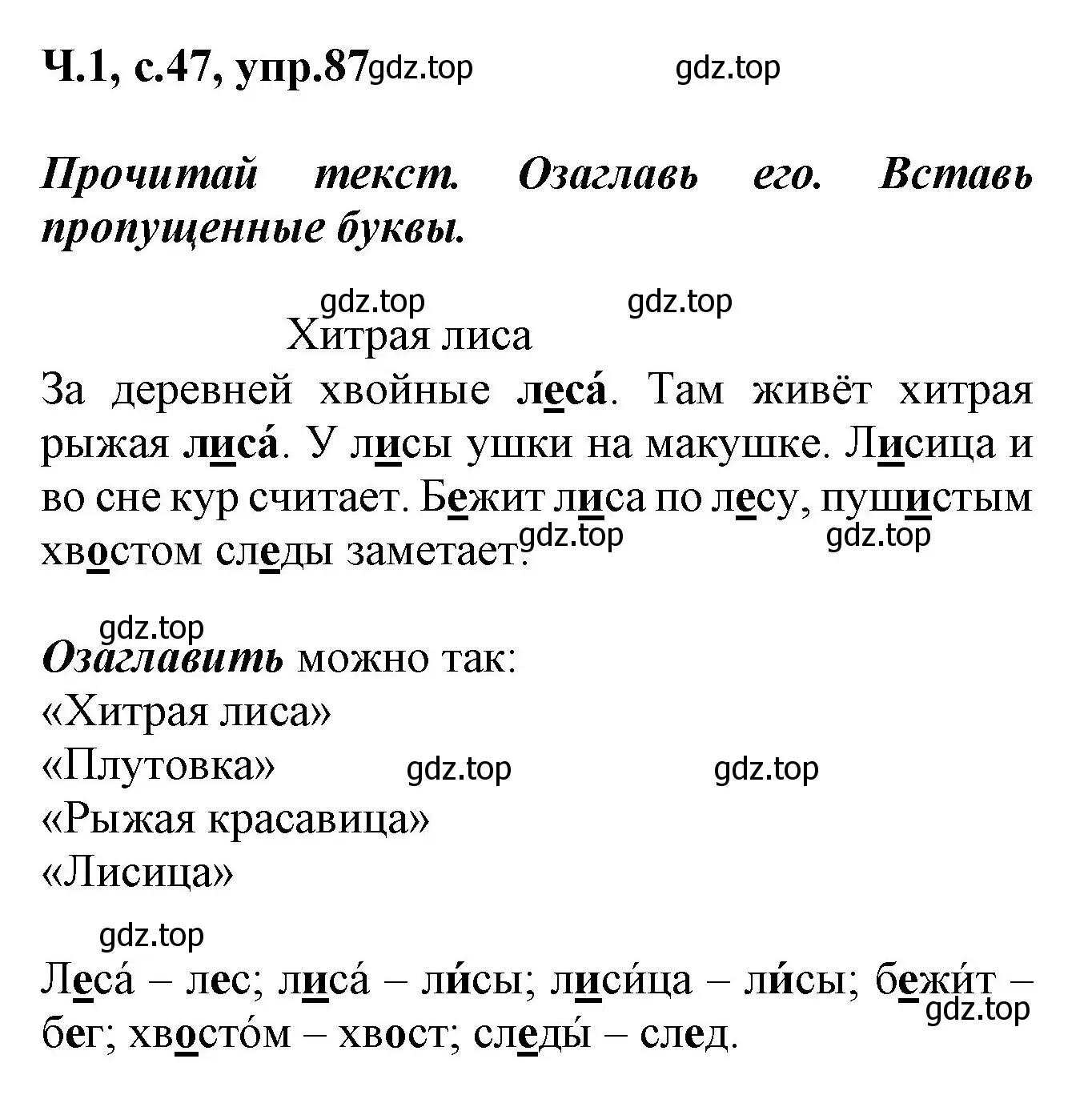 Ч.1, с.47, упр.87 gdz.top gdz.top

Прочитай текст. Озаглавь его. Вставь пропущенные буквы.

gdz.top gdz.top

Хитрая лиса

За деревней хвойные леса́. Там живёт хитрая рыжая лиса́. У лисы ушки на макушке. Лисица и во сне кур считает. Бежит лиса по лесу, пушистым хвостом следы заметает. gdz.top gdz.top

gdz.top

Озаглавить можно так:
«Хитрая лиса»
«Плутовка» gdz.top gdz.top
«Рыжая красавица»
«Лисица»

gdz.top

Леса́ – лес; лиса́ – ли́сы; лиси́ца – ли́сы; бежи́т – бег; хвосто́м – хвост; следы́ – след. gdz.top